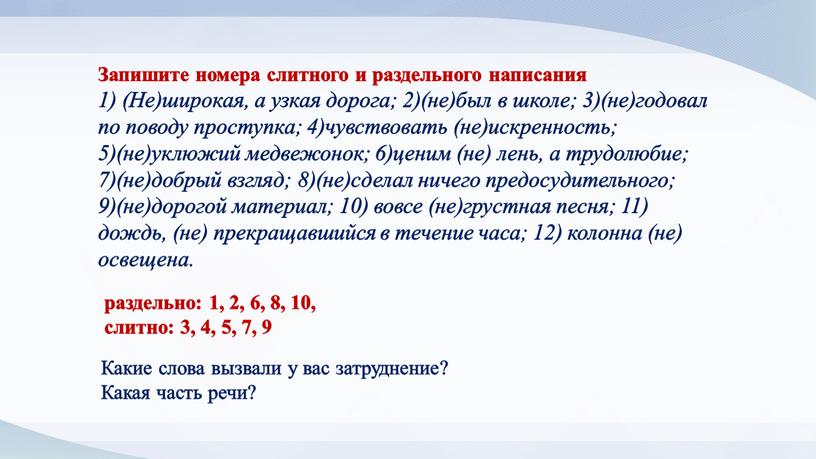 Запишите номера слитного и раздельного написания
1) (Не)широкая, а узкая дорога; 2)(не)был в школе; 3)(не)годовал по поводу проступка; 4)чувствовать (не)искренность; 5)(не)уклюжий медвежонок; 6)ценим (не) лень, а трудолюбие; 7)(не)добрый взгляд; 8)(не)сделал ничего предосудительного; 9)(не)дорогой материал; 10) вовсе (не)грустная песня; 11) дождь, (не) прекращавшийся в течение часа; 12) колонна (не) освещена.

раздельно: 1, 2, 6, 8, 10,
слитно: 3, 4, 5, 7, 9

Какие слова вызвали у вас затруднение?
Какая часть речи?